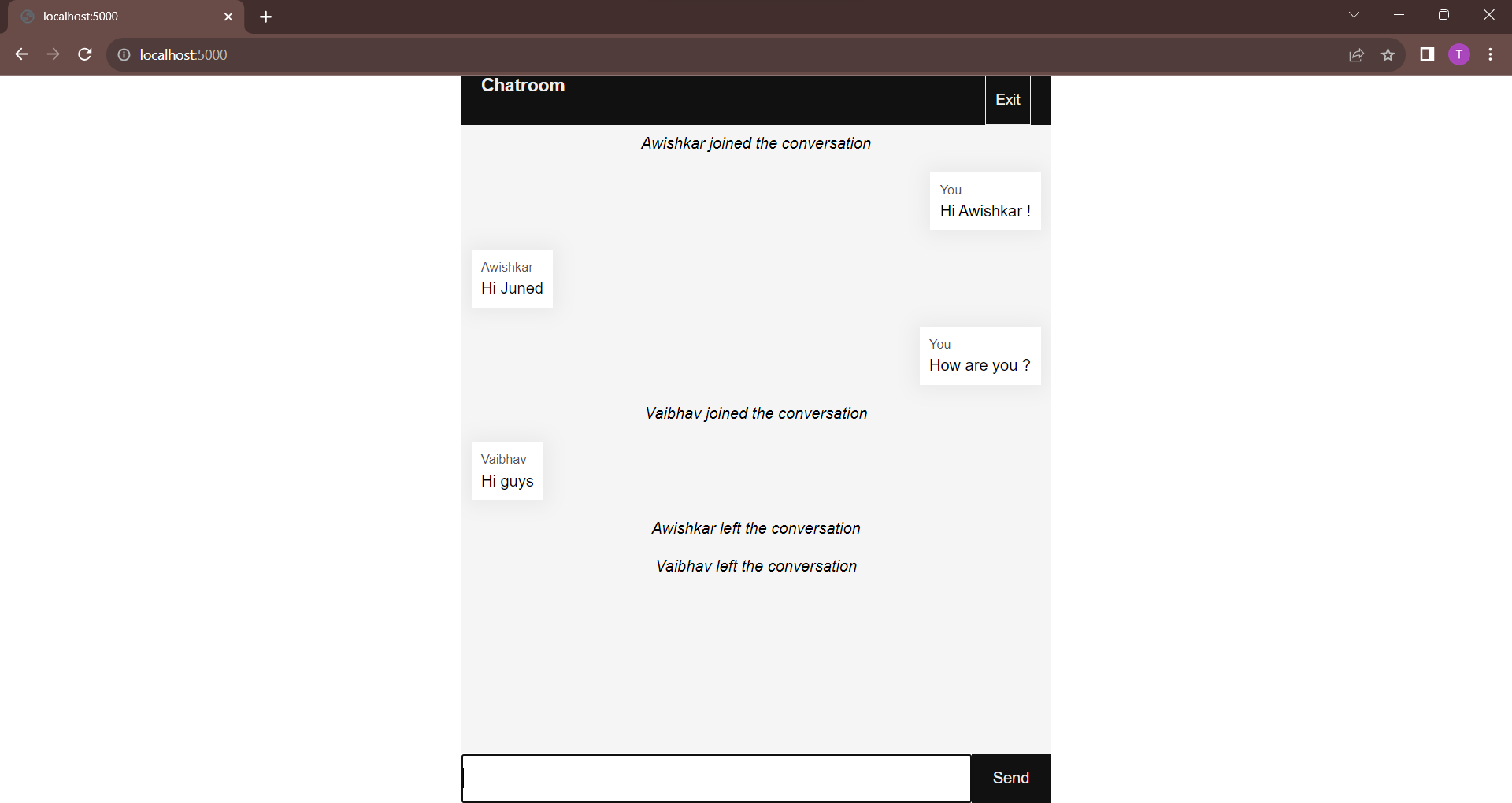 localhost:5000

localhost:5000

T

Chatroom

Exit

Awishkar joined the conversation

You
Hi Awishkar !

Awishkar
Hi Juned

You
How are you ?

Vaibhav joined the conversation

Vaibhav
Hi guys

Awishkar left the conversation

Vaibhav left the conversation

Send